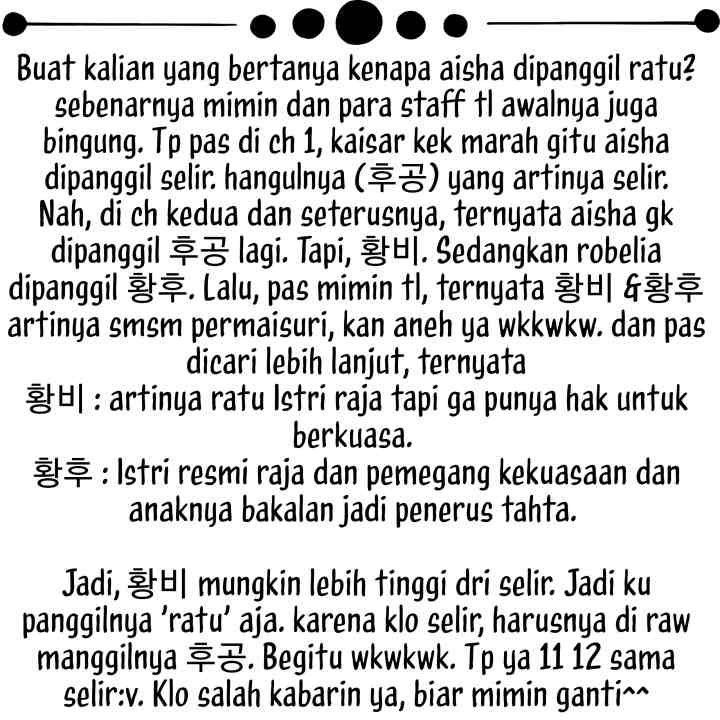 Buat kalian yang bertanya kenapa aisha dipanggil ratu? sebenarnya mimin dan para staff tl awalnya juga bingung. Tp pas di ch 1, kaisar kek marah gitu aisha dipanggil selir. hangulnya (후공) yang artinya selir. Nah, di ch kedua dan seterusnya, ternyata aisha gk dipanggil 후공 lagi. Tapi, 황비. Sedangkan robelia dipanggil 황후. Lalu, pas mimin tl, ternyata 황비 &황후 artinya smsm permaisuri, kan aneh ya wkkwkw. dan pas dicari lebih lanjut, ternyata
황비 : artinya ratu Istri raja tapi ga punya hak untuk berkuasa.
황후 : Istri resmi raja dan pemegang kekuasaan dan anaknya bakalan jadi penerus tahta.

Jadi, 황비 mungkin lebih tinggi dri selir. Jadi ku panggilnya 'ratu' aja. karena klo selir, harusnya di raw manggilnya 후공. Begitu wkwkwk. Tp ya 11 12 sama selir:v. Klo salah kabarin ya, biar mimin ganti^^